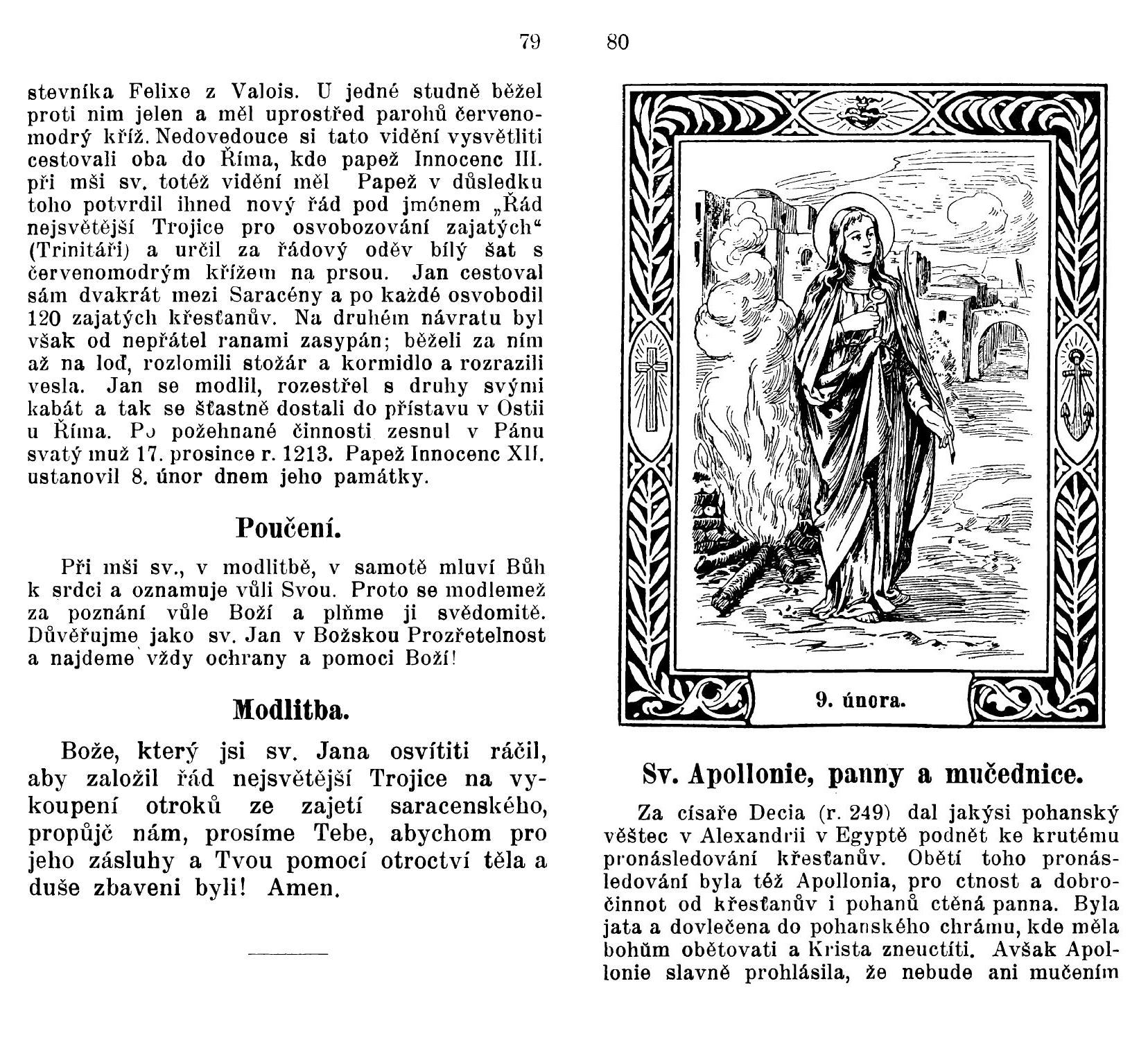 79

stevníka Felixe z Valois. U jedné studně běžel proti nim jelen a měl uprostřed parohů červenomodrý kříž. Nedovedouce si tato vidění vysvětliti cestovali oba do Říma, kde papež Innocenc III. při mši sv. totéž vidění měl Papež v důsledku toho potvrdil ihned nový řád pod jménem „Řád nejsvětější Trojice pro osvobozování zajatých“ (Trinitáři) a určil za řádový oděv bílý šat s červenomodrým křížem na prsou. Jan cestoval sám dvakrát mezi Saracény a po každé osvobodil 120 zajatých křesťanův. Na druhém návratu byl však od nepřátel ranami zasypán; běželi za ním až na loď, rozlomili stožár a kormidlo a rozrazili vesla. Jan se modlil, rozestřel s druhy svými kabát a tak se šťastně dostali do přístavu v Ostii u Říma. Po požehnané činnosti zesnul v Pánu svatý muž 17. prosince r. 1213. Papež Innocenc XII. ustanovil 8. únor dnem jeho památky.

Poučení.

Při mši sv., v modlitbě, v samotě mluví Bůh k srdci a oznamuje vůli Svou. Proto se modlemež za poznání vůle Boží a plňme ji svědomitě. Důvěřujme jako sv. Jan v Božskou Prozřetelnost a najdeme vždy ochrany a pomoci Boží!

Modlitba.

Bože, který jsi sv. Jana osvítiti ráčil, aby založil řád nejsvětější Trojice na vykoupení otroků ze zajetí saracenského, propůjč nám, prosíme Tebe, abychom pro jeho zásluhy a Tvou pomocí otroctví těla a duše zbaveni byli! Amen.

80

9. února.

Sv. Apollonie, panny a mučednice.

Za císaře Decia (r. 249) dal jakýsi pohanský věštec v Alexandrii v Egyptě podnět ke krutému pronásledování křesťanův. Obětí toho pronásledování byla též Apollonia, pro ctnost a dobročinnot od křesťanův i pohanů ctěná panna. Byla jata a dovlečena do pohanského chrámu, kde měla bohům obětovati a Krista zneuctíti. Avšak Apollonie slavně prohlásila, že nebude ani mučením